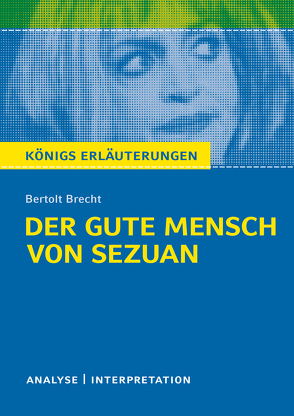 KÖNIGS ERLÄUTERUNGEN

Bertolt Brecht

DER GUTE MENSCH VON SEZUAN

ANALYSE | INTERPRETATION